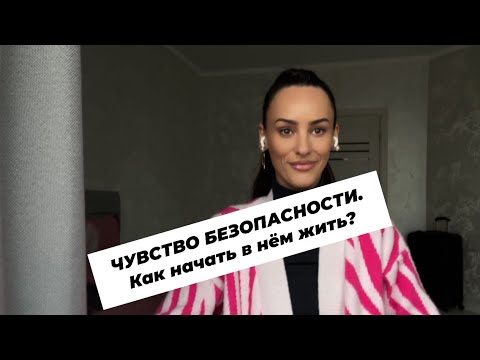 ЧУВСТВО БЕЗОПАСНОСТИ.
Как начать в нём жить?